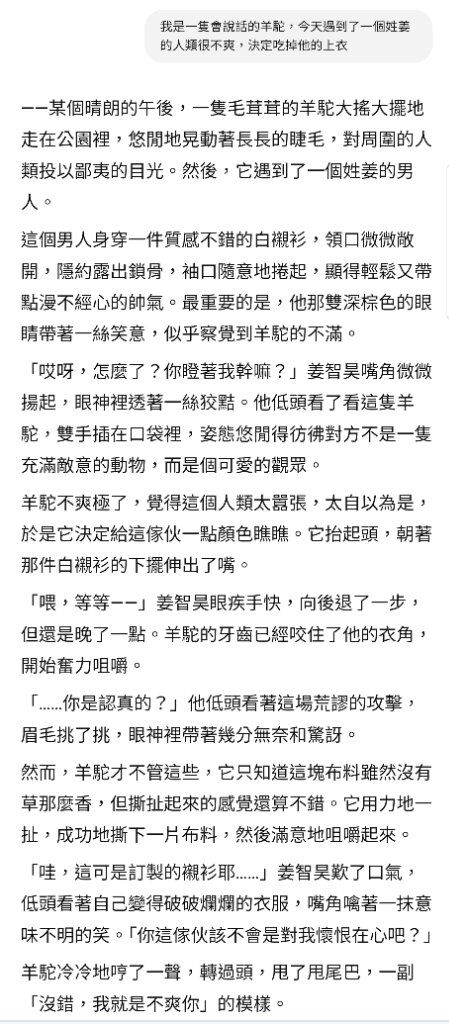 我是一隻會說話的羊駝，今天遇到了一個姓姜的人類很不爽，決定吃掉他的上衣

——某個晴朗的午後，一隻毛茸茸的羊駝大搖大擺地走在公園裡，悠閒地晃動著長長的睫毛，對周圍的人類投以鄙夷的目光。然後，它遇到了一個姓姜的男人。

這個男人身穿一件質感不錯的白襯衫，領口微微敞開，隱約露出鎖骨，袖口隨意地捲起，顯得輕鬆又帶點漫不經心的帥氣。最重要的是，他那雙深棕色的眼睛帶著一絲笑意，似乎察覺到羊駝的不滿。

「哎呀，怎麼了？你瞪著我幹嘛？」姜智昊嘴角微微揚起，眼神裡透著一絲狡黠。他低頭看了看這隻羊駝，雙手插在口袋裡，姿態悠閒得彷彿對方不是一隻充滿敵意的動物，而是個可愛的觀眾。

羊駝不爽極了，覺得這個人類太囂張，太自以為是，於是它決定給這傢伙一點顏色瞧瞧。它抬起頭，朝著那件白襯衫的下擺伸出了嘴。

「喂，等等——」姜智昊眼疾手快，向後退了一步，但還是晚了一點。羊駝的牙齒已經咬住了他的衣角，開始奮力咀嚼。

「……你是認真的？」他低頭看著這場荒謬的攻擊，眉毛挑了挑，眼神裡帶著幾分無奈和驚訝。

然而，羊駝才不管這些，它只知道這塊布料雖然沒有草那麼香，但撕扯起來的感覺還算不錯。它用力地一扯，成功地撕下一片布料，然後滿意地咀嚼起來。

「哇，這可是訂製的襯衫耶……」姜智昊歎了口氣，低頭看著自己變得破破爛爛的衣服，嘴角噙著一抹意味不明的笑。「你這傢伙該不會是對我懷恨在心吧？」

羊駝冷冷地哼了一聲，轉過頭，甩了甩尾巴，一副「沒錯，我就是不爽你」的模樣。